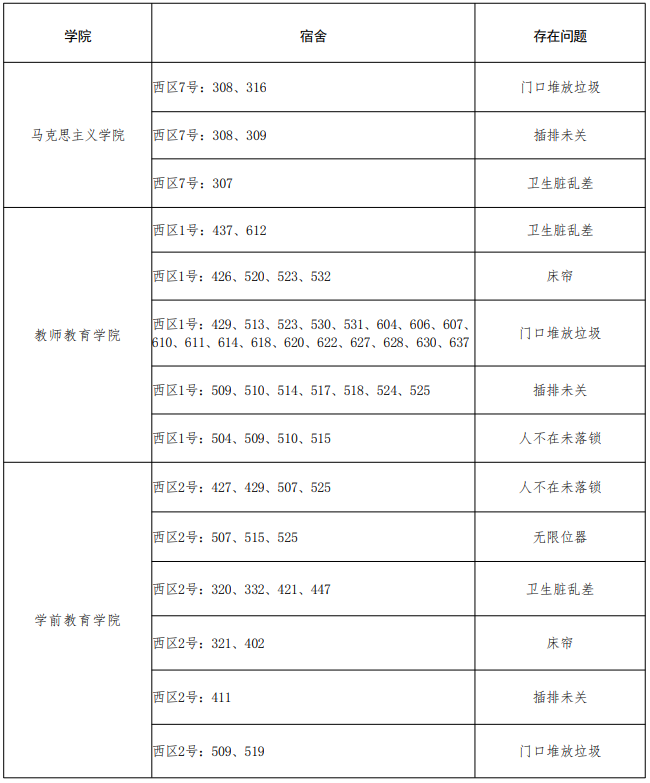 | 学院 | 宿舍 | 存在问题 |
|---|---|---|
| 马克思主义学院 | 西区7号：308、316 | 门口堆放垃圾 |
| | 西区7号：308、309 | 插排未关 |
| | 西区7号：307 | 卫生脏乱差 |
| 教师教育学院 | 西区1号：437、612 | 卫生脏乱差 |
| | 西区1号：426、520、523、532 | 床帘 |
| | 西区1号：429、513、523、530、531、604、606、607、610、611、614、618、620、622、627、628、630、637 | 门口堆放垃圾 |
| | 西区1号：509、510、514、517、518、524、525 | 插排未关 |
| | 西区1号：504、509、510、515 | 人不在未落锁 |
| 学前教育学院 | 西区2号：427、429、507、525 | 人不在未落锁 |
| | 西区2号：507、515、525 | 无限位器 |
| | 西区2号：320、332、421、447 | 卫生脏乱差 |
| | 西区2号：321、402 | 床帘 |
| | 西区2号：411 | 插排未关 |
| | 西区2号：509、519 | 门口堆放垃圾 |